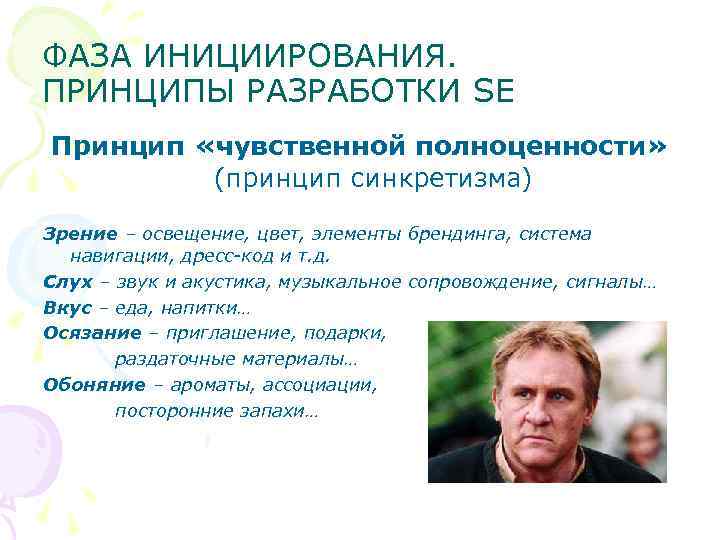 ФАЗА ИНИЦИИРОВАНИЯ. ПРИНЦИПЫ РАЗРАБОТКИ SE

Принцип «чувственной полноценности»
(принцип синкретизма)

Зрение – освещение, цвет, элементы брендинга, система навигации, дресс-код и т.д.

Слух – звук и акустика, музыкальное сопровождение, сигналы…

Вкус – еда, напитки…

Осязание – приглашение, подарки, раздаточные материалы…

Обоняние – ароматы, ассоциации, посторонние запахи…